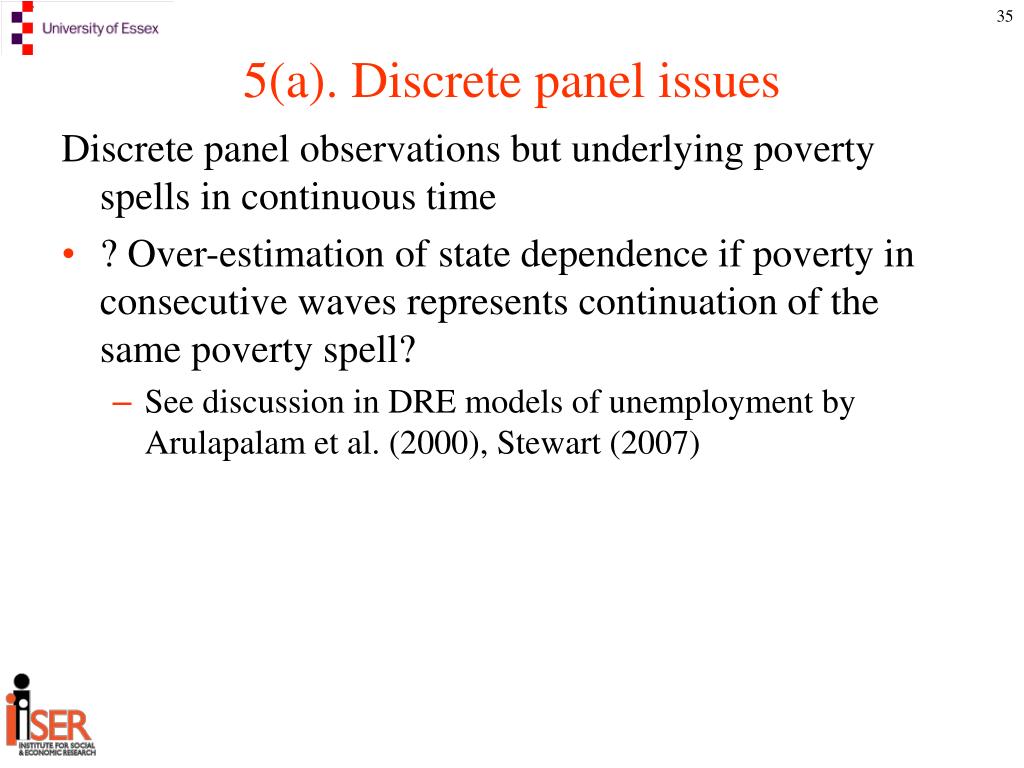 University of Essex

35

5(a). Discrete panel issues

Discrete panel observations but underlying poverty spells in continuous time

• ? Over-estimation of state dependence if poverty in consecutive waves represents continuation of the same poverty spell?

– See discussion in DRE models of unemployment by Arulapalam et al. (2000), Stewart (2007)

iSER INSTITUTE FOR SOCIAL & ECONOMIC RESEARCH